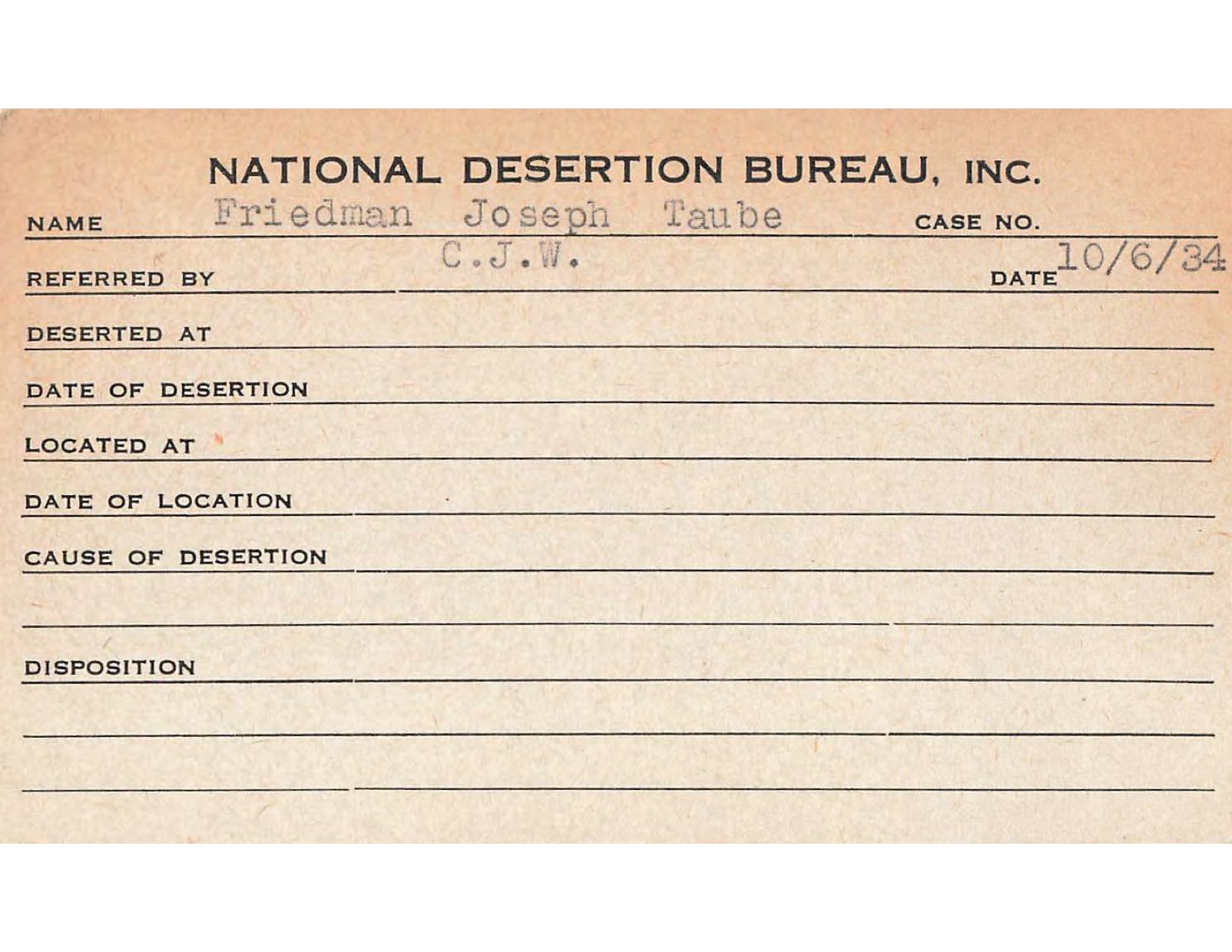 NATIONAL DESERTION BUREAU, INC.

NAME Friedman Joseph Taube CASE NO.

REFERRED BY C.J.W. DATE 10/6/34

DESERTED AT

DATE OF DESERTION

LOCATED AT

DATE OF LOCATION

CAUSE OF DESERTION

DISPOSITION